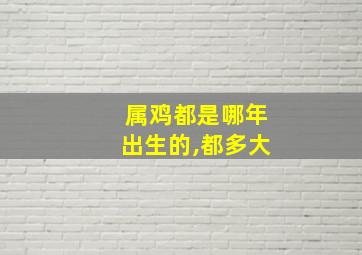 属鸡都是哪年出生的,都多大